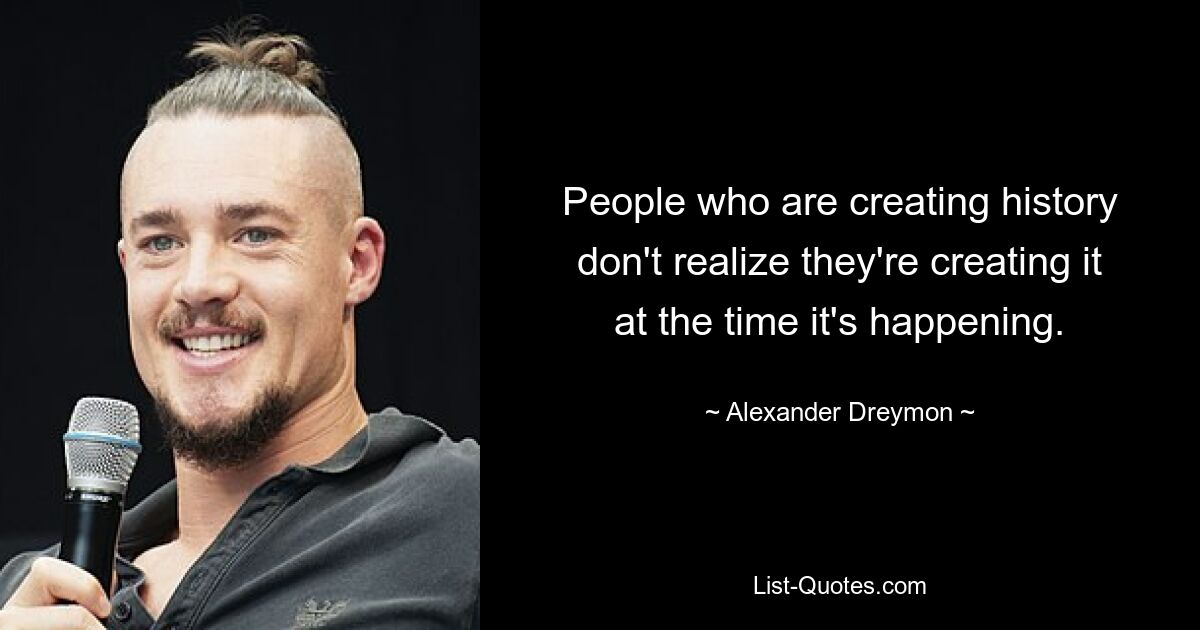 People who are creating history don't realize they're creating it at the time it's happening.

~ Alexander Dreymon ~

List-Quotes.com